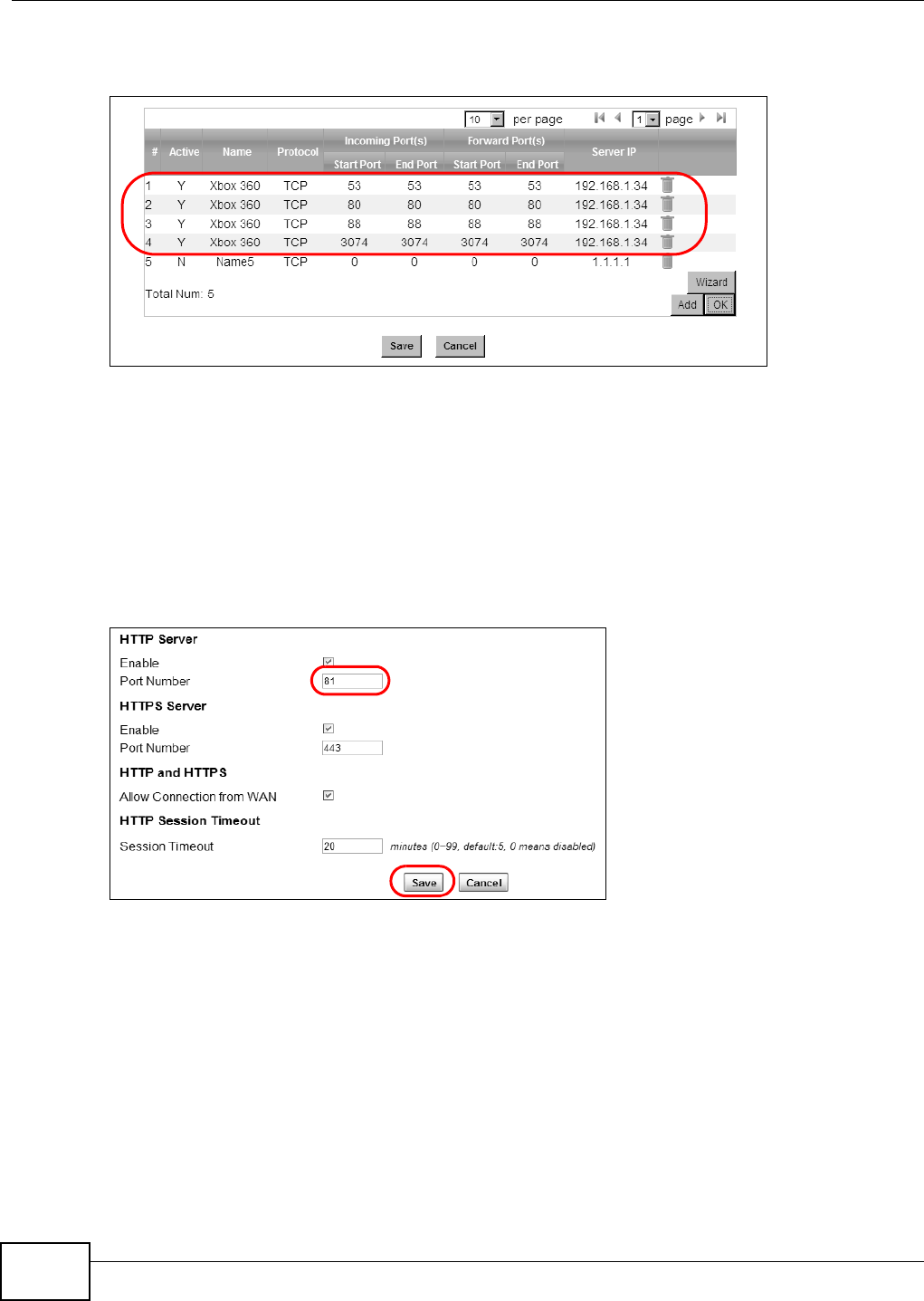 10 per page 1 page

| # | Active | Name | Protocol | Incoming Port(s) Start Port | Incoming Port(s) End Port | Forward Port(s) Start Port | Forward Port(s) End Port | Server IP |
|---|---|---|---|---|---|---|---|---|
| 1 | Y | Xbox 360 | TCP | 53 | 53 | 53 | 53 | 192.168.1.34 |
| 2 | Y | Xbox 360 | TCP | 80 | 80 | 80 | 80 | 192.168.1.34 |
| 3 | Y | Xbox 360 | TCP | 88 | 88 | 88 | 88 | 192.168.1.34 |
| 4 | Y | Xbox 360 | TCP | 3074 | 3074 | 3074 | 3074 | 192.168.1.34 |
| 5 | N | Name5 | TCP | 0 | 0 | 0 | 0 | 1.1.1.1 |

Total Num: 5

Wizard
Add OK

Save Cancel

HTTP Server
Enable
Port Number 81
HTTPS Server
Enable
Port Number 443
HTTP and HTTPS
Allow Connection from WAN
HTTP Session Timeout
Session Timeout 20 minutes (0~99, default:5, 0 means disabled)

Save Cancel